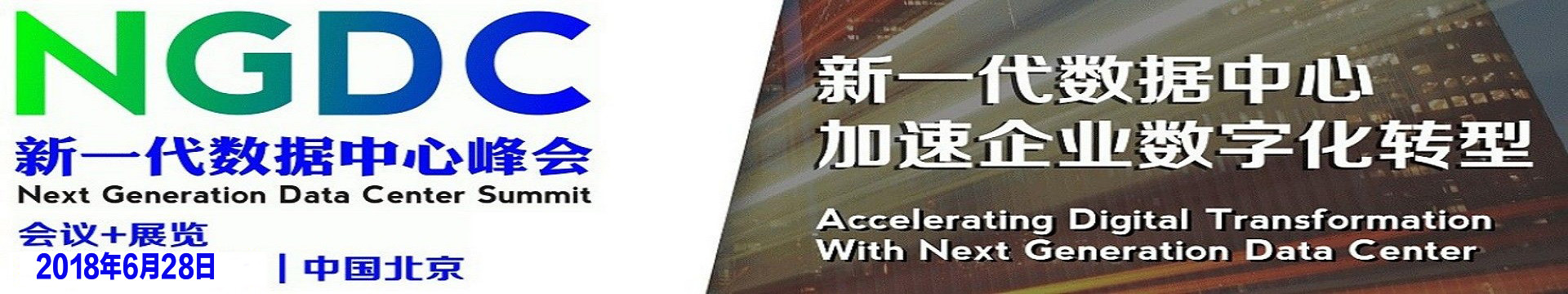 NGDC
新一代数据中心峰会
Next Generation Data Center Summit
会议+展览
2018年6月28日 | 中国北京

新一代数据中心
加速企业数字化转型

Accelerating Digital Transformation
With Next Generation Data Center